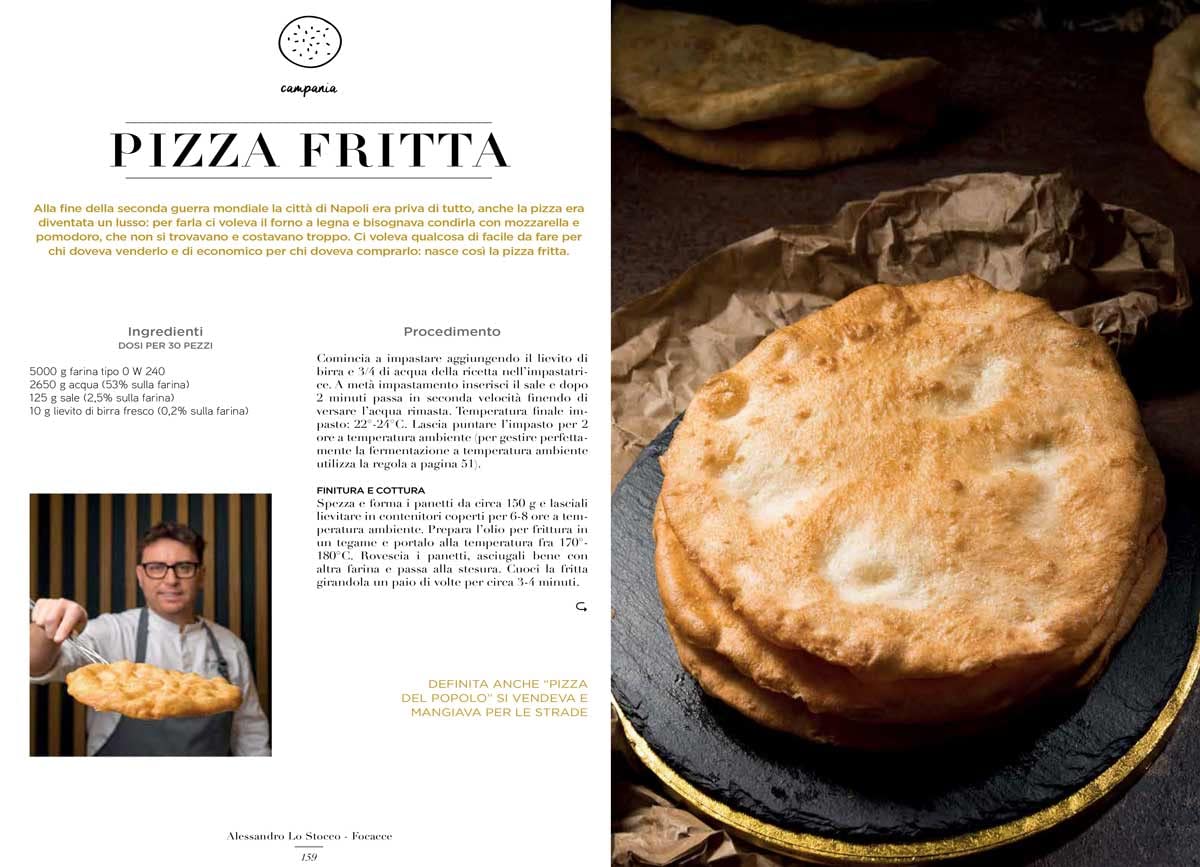 campania

PIZZA FRITTA

Alla fine della seconda guerra mondiale la città di Napoli era priva di tutto, anche la pizza era diventata un lusso: per farla ci voleva il forno a legna e bisognava condirla con mozzarella e pomodoro, che non si trovavano e costavano troppo. Ci voleva qualcosa di facile da fare per chi doveva venderlo e di economico per chi doveva comprarlo: nasce così la pizza fritta.

Ingredienti
DOSI PER 30 PEZZI

5000 g farina tipo 0 W 240
2650 g acqua (53% sulla farina)
125 g sale (2,5% sulla farina)
10 g lievito di birra fresco (0,2% sulla farina)

Procedimento

Comincia a impastare aggiungendo il lievito di birra e 3/4 di acqua della ricetta nell'impastatrice. A metà impastamento inserisci il sale e dopo 2 minuti passa in seconda velocità finendo di versare l'acqua rimasta. Temperatura finale impasto: 22°-24°C. Lascia puntare l'impasto per 2 ore a temperatura ambiente (per gestire perfettamente la fermentazione a temperatura ambiente utilizza la regola a pagina 51).

FINITURA E COTTURA
Spezza e forma i panetti da circa 150 g e lasciali lievitare in contenitori coperti per 6-8 ore a temperatura ambiente. Prepara l'olio per frittura in un tegame e portalo alla temperatura fra 170°-180°C. Rovescia i panetti, asciugali bene con altra farina e passa alla stesura. Cuoci la fritta girandola un paio di volte per circa 3-4 minuti.

DEFINITA ANCHE "PIZZA DEL POPOLO" SI VENDEVA E MANGIAVA PER LE STRADE

Alessandro Lo Stocco - Focacce
159